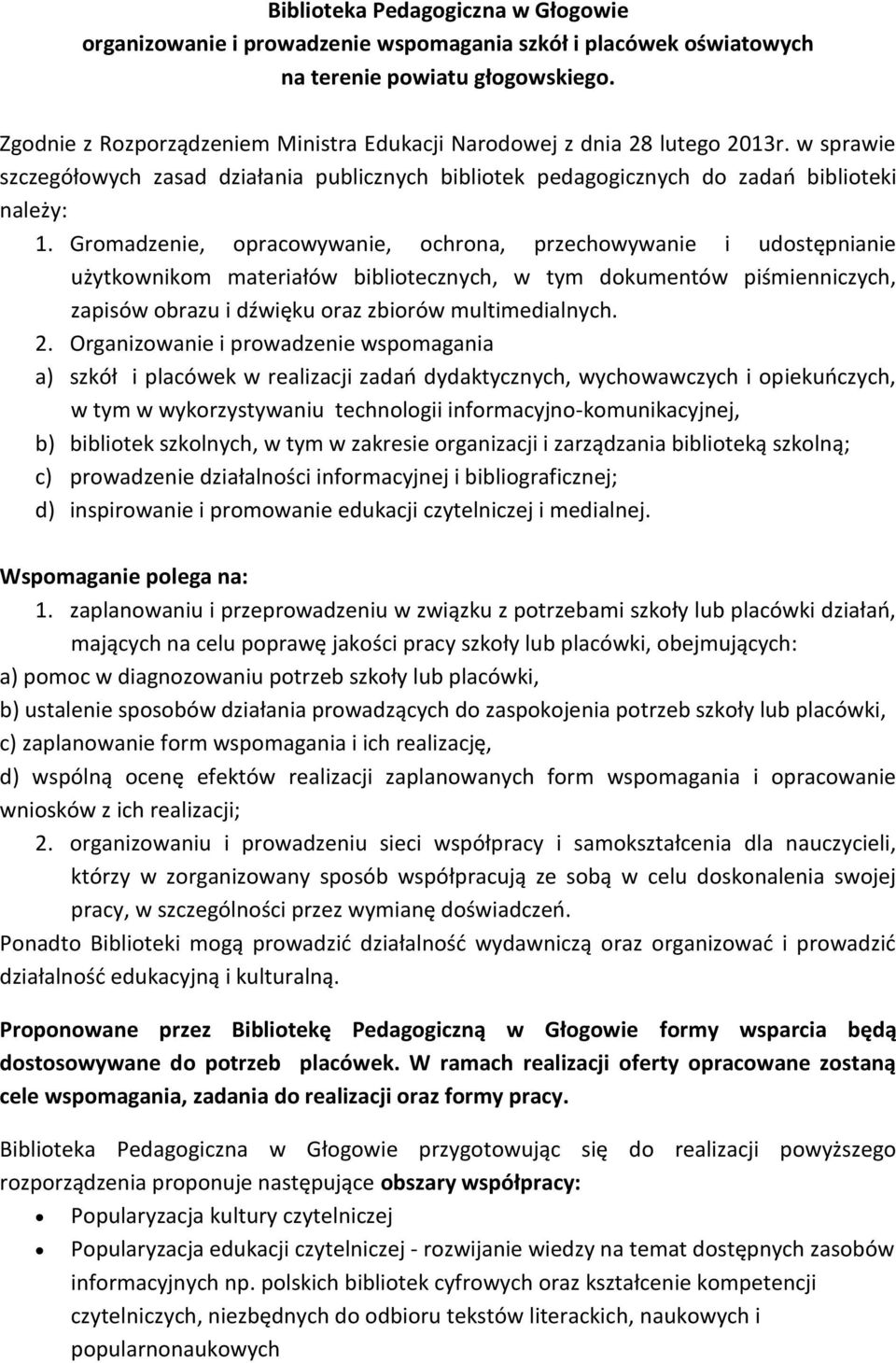 Biblioteka Pedagogiczna w Głogowie
organizowanie i prowadzenie wspomagania szkół i placówek oświatowych
na terenie powiatu głogowskiego.

Zgodnie z Rozporządzeniem Ministra Edukacji Narodowej z dnia 28 lutego 2013r. w sprawie szczegółowych zasad działania publicznych bibliotek pedagogicznych do zadań biblioteki należy:

1. Gromadzenie, opracowywanie, ochrona, przechowywanie i udostępnianie użytkownikom materiałów bibliotecznych, w tym dokumentów piśmienniczych, zapisów obrazu i dźwięku oraz zbiorów multimedialnych.

2. Organizowanie i prowadzenie wspomagania

a) szkół i placówek w realizacji zadań dydaktycznych, wychowawczych i opiekuńczych, w tym w wykorzystywaniu technologii informacyjno-komunikacyjnej,

b) bibliotek szkolnych, w tym w zakresie organizacji i zarządzania biblioteką szkolną;

c) prowadzenie działalności informacyjnej i bibliograficznej;

d) inspirowanie i promowanie edukacji czytelniczej i medialnej.

Wspomaganie polega na:

1. zaplanowaniu i przeprowadzeniu w związku z potrzebami szkoły lub placówki działań, mających na celu poprawę jakości pracy szkoły lub placówki, obejmujących:

a) pomoc w diagnozowaniu potrzeb szkoły lub placówki,

b) ustalenie sposobów działania prowadzących do zaspokojenia potrzeb szkoły lub placówki,

c) zaplanowanie form wspomagania i ich realizację,

d) wspólną ocenę efektów realizacji zaplanowanych form wspomagania i opracowanie wniosków z ich realizacji;

2. organizowaniu i prowadzeniu sieci współpracy i samokształcenia dla nauczycieli, którzy w zorganizowany sposób współpracują ze sobą w celu doskonalenia swojej pracy, w szczególności przez wymianę doświadczeń.

Ponadto Biblioteki mogą prowadzić działalność wydawniczą oraz organizować i prowadzić działalność edukacyjną i kulturalną.

Proponowane przez Bibliotekę Pedagogiczną w Głogowie formy wsparcia będą dostosowywane do potrzeb placówek. W ramach realizacji oferty opracowane zostaną cele wspomagania, zadania do realizacji oraz formy pracy.

Biblioteka Pedagogiczna w Głogowie przygotowując się do realizacji powyższego rozporządzenia proponuje następujące obszary współpracy:

• Popularyzacja kultury czytelniczej
• Popularyzacja edukacji czytelniczej - rozwijanie wiedzy na temat dostępnych zasobów informacyjnych np. polskich bibliotek cyfrowych oraz kształcenie kompetencji czytelniczych, niezbędnych do odbioru tekstów literackich, naukowych i popularnonaukowych